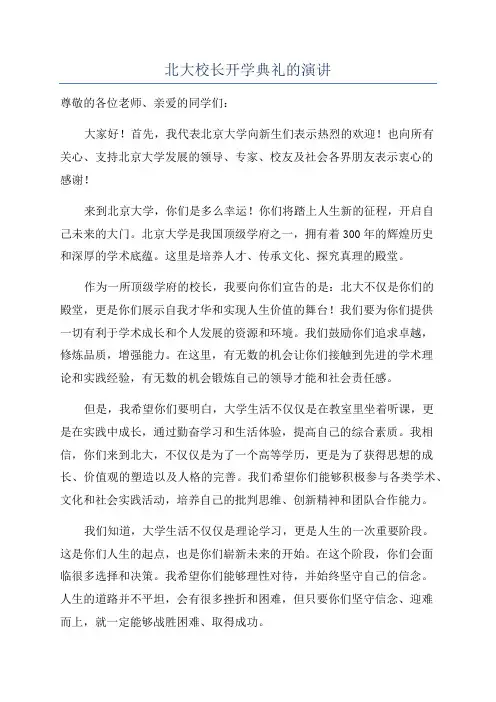 北大校长开学典礼的演讲

尊敬的各位老师、亲爱的同学们：

大家好！首先，我代表北京大学向新生们表示热烈的欢迎！也向所有关心、支持北京大学发展的领导、专家、校友及社会各界朋友表示衷心的感谢！

来到北京大学，你们是多么幸运！你们将踏上人生新的征程，开启自己未来的大门。北京大学是我国顶级学府之一，拥有着300年的辉煌历史和深厚的学术底蕴。这里是培养人才、传承文化、探究真理的殿堂。

作为一所顶级学府的校长，我要向你们宣告的是：北大不仅是你们的殿堂，更是你们展示自我才华和实现人生价值的舞台！我们要为你们提供一切有利于学术成长和个人发展的资源和环境。我们鼓励你们追求卓越，修炼品质，增强能力。在这里，有无数的机会让你们接触到先进的学术理论和实践经验，有无数的机会锻炼自己的领导才能和社会责任感。

但是，我希望你们要明白，大学生活不仅仅是在教室里坐着听课，更是在实践中成长，通过勤奋学习和生活体验，提高自己的综合素质。我相信，你们来到北大，不仅仅是为了一个高等学历，更是为了获得思想的成长、价值观的塑造以及人格的完善。我们希望你们能够积极参与各类学术、文化和社会实践活动，培养自己的批判思维、创新精神和团队合作能力。

我们知道，大学生活不仅仅是理论学习，更是人生的一次重要阶段。这是你们人生的起点，也是你们崭新未来的开始。在这个阶段，你们会面临很多选择和决策。我希望你们能够理性对待，并始终坚守自己的信念。人生的道路并不平坦，会有很多挫折和困难，但只要你们坚守信念、迎难而上，就一定能够战胜困难、取得成功。